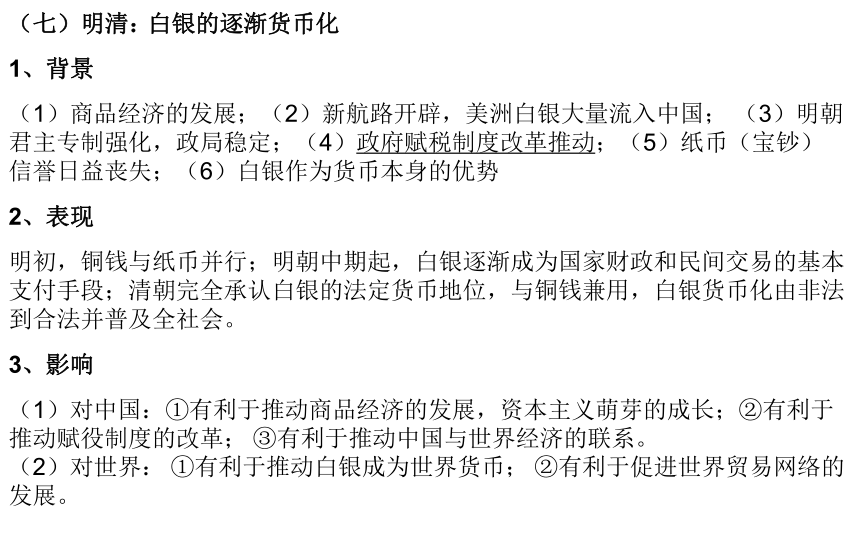 （七）明清：白银的逐渐货币化

1、背景

（1）商品经济的发展；（2）新航路开辟，美洲白银大量流入中国；（3）明朝君主专制强化，政局稳定；（4）政府赋税制度改革推动；（5）纸币（宝钞）信誉日益丧失；（6）白银作为货币本身的优势

2、表现

明初，铜钱与纸币并行；明朝中期起，白银逐渐成为国家财政和民间交易的基本支付手段；清朝完全承认白银的法定货币地位，与铜钱兼用，白银货币化由非法到合法并普及全社会。

3、影响

（1）对中国：①有利于推动商品经济的发展，资本主义萌芽的成长；②有利于推动赋役制度的改革；③有利于推动中国与世界经济的联系。
（2）对世界：①有利于推动白银成为世界货币；②有利于促进世界贸易网络的发展。